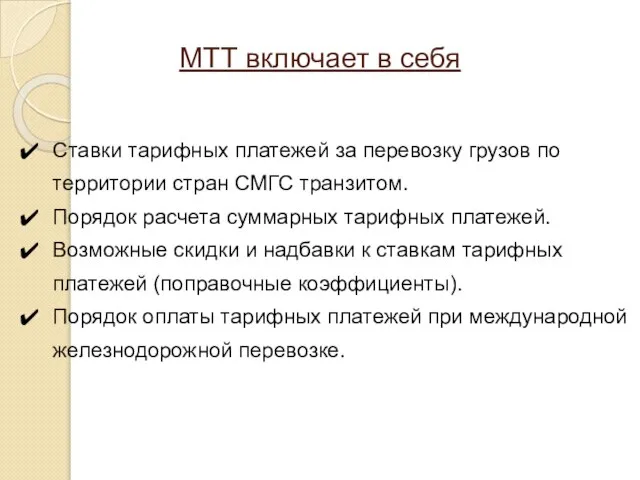 МТТ включает в себя

✔ Ставки тарифных платежей за перевозку грузов по территории стран СМГС транзитом.
✔ Порядок расчета суммарных тарифных платежей.
✔ Возможные скидки и надбавки к ставкам тарифных платежей (поправочные коэффициенты).
✔ Порядок оплаты тарифных платежей при международной железнодорожной перевозке.